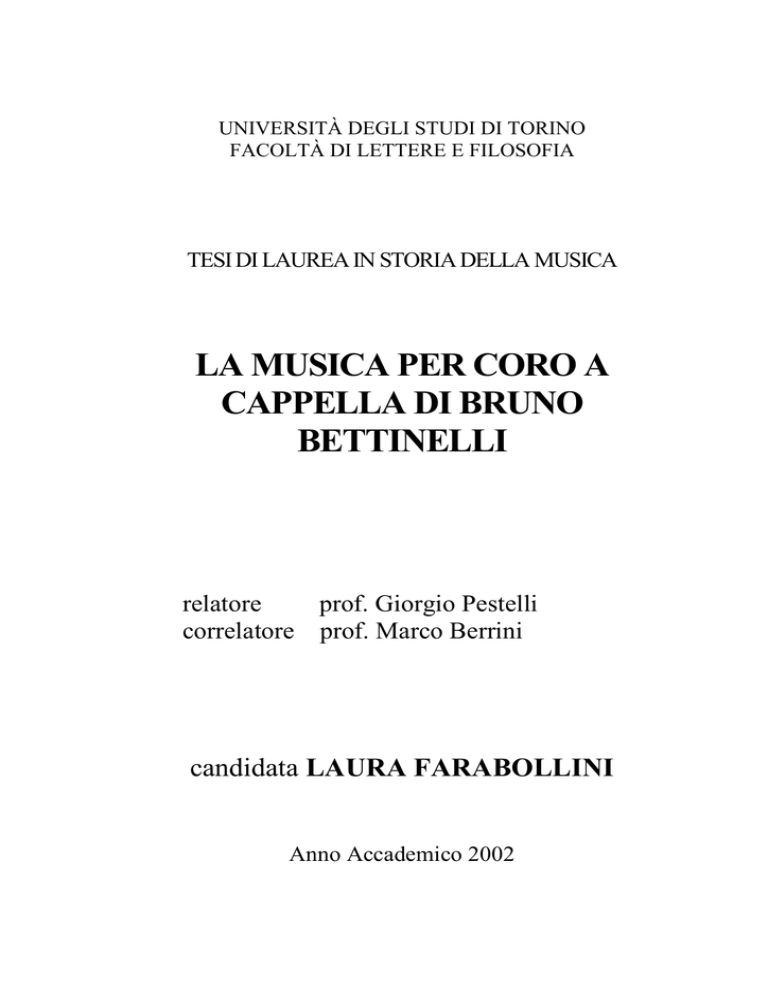 UNIVERSITÀ DEGLI STUDI DI TORINO
FACOLTÀ DI LETTERE E FILOSOFIA

TESI DI LAUREA IN STORIA DELLA MUSICA

LA MUSICA PER CORO A CAPPELLA DI BRUNO BETTINELLI

relatore prof. Giorgio Pestelli
correlatore prof. Marco Berrini

candidata LAURA FARABOLLINI

Anno Accademico 2002